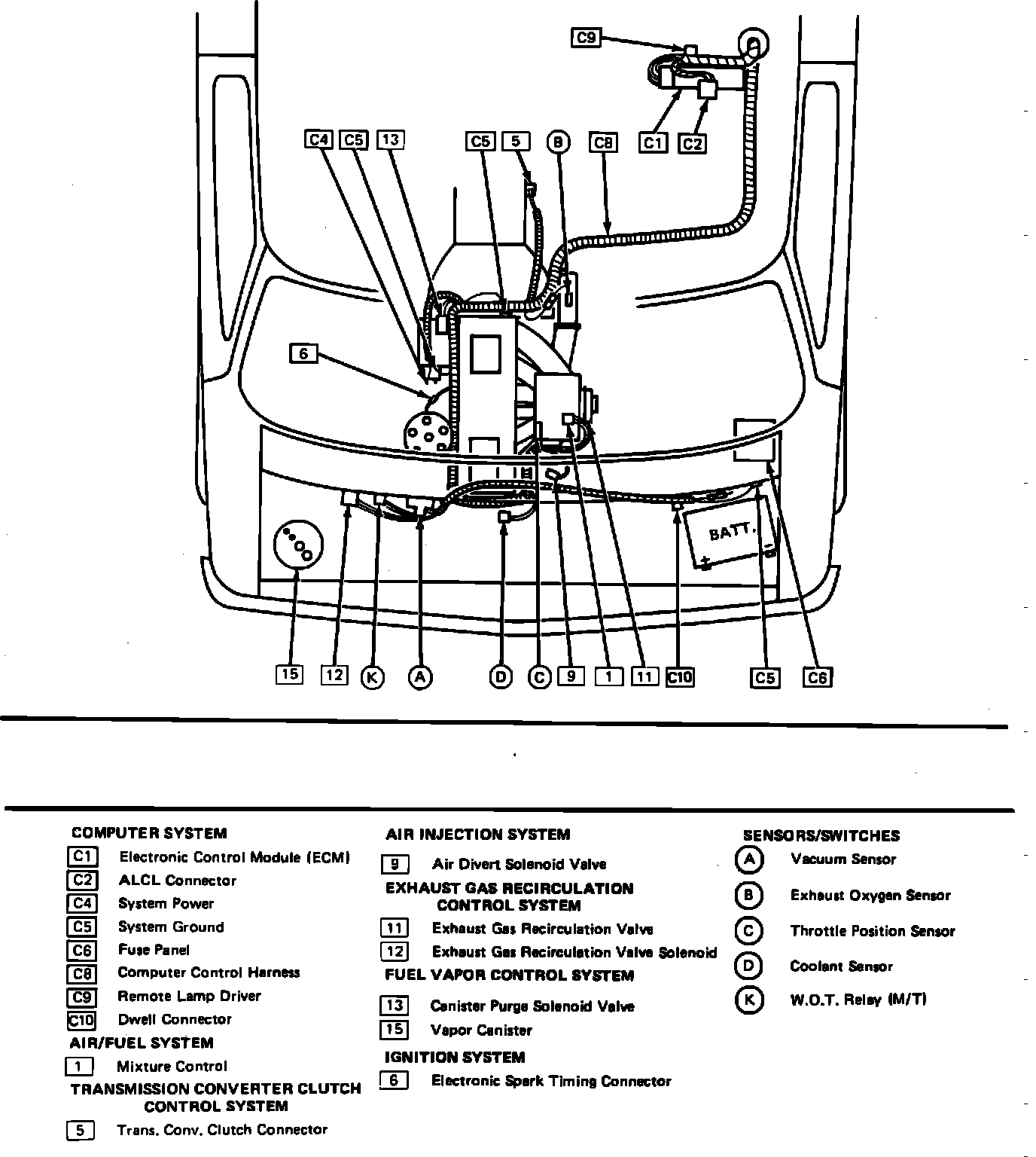 C9

C4 C5 13 C5 5 B C8 C1 C2

6

BATT.

15 12 K A D C 9 1 11 C10 C5 C6

COMPUTER SYSTEM

C1 Electronic Control Module (ECM)

C2 ALCL Connector

C4 System Power

C5 System Ground

C6 Fuse Panel

C8 Computer Control Harness

C9 Remote Lamp Driver

C10 Dwell Connector

AIR/FUEL SYSTEM

1 Mixture Control

TRANSMISSION CONVERTER CLUTCH CONTROL SYSTEM

5 Trans. Conv. Clutch Connector

AIR INJECTION SYSTEM

9 Air Divert Solenoid Valve

EXHAUST GAS RECIRCULATION CONTROL SYSTEM

11 Exhaust Gas Recirculation Valve

12 Exhaust Gas Recirculation Valve Solenoid

FUEL VAPOR CONTROL SYSTEM

13 Canister Purge Solenoid Valve

15 Vapor Canister

IGNITION SYSTEM

6 Electronic Spark Timing Connector

SENSORS/SWITCHES

A Vacuum Sensor

B Exhaust Oxygen Sensor

C Throttle Position Sensor

D Coolant Sensor

K W.O.T. Relay (M/T)